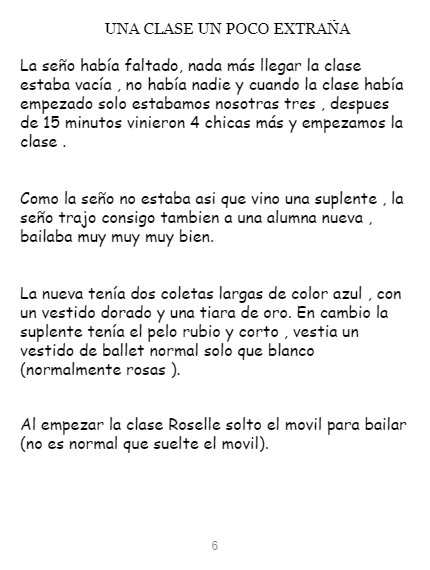 UNA CLASE UN POCO EXTRAÑA

La seño había faltado, nada más llegar la clase estaba vacía , no había nadie y cuando la clase había empezado solo estabamos nosotras tres , despues de 15 minutos vinieron 4 chicas más y empezamos la clase .

Como la seño no estaba asi que vino una suplente , la seño trajo consigo tambien a una alumna nueva , bailaba muy muy muy bien.

La nueva tenía dos coletas largas de color azul , con un vestido dorado y una tiara de oro. En cambio la suplente tenía el pelo rubio y corto , vestia un vestido de ballet normal solo que blanco (normalmente rosas ).

Al empezar la clase Roselle solto el movil para bailar (no es normal que suelte el movil).

6